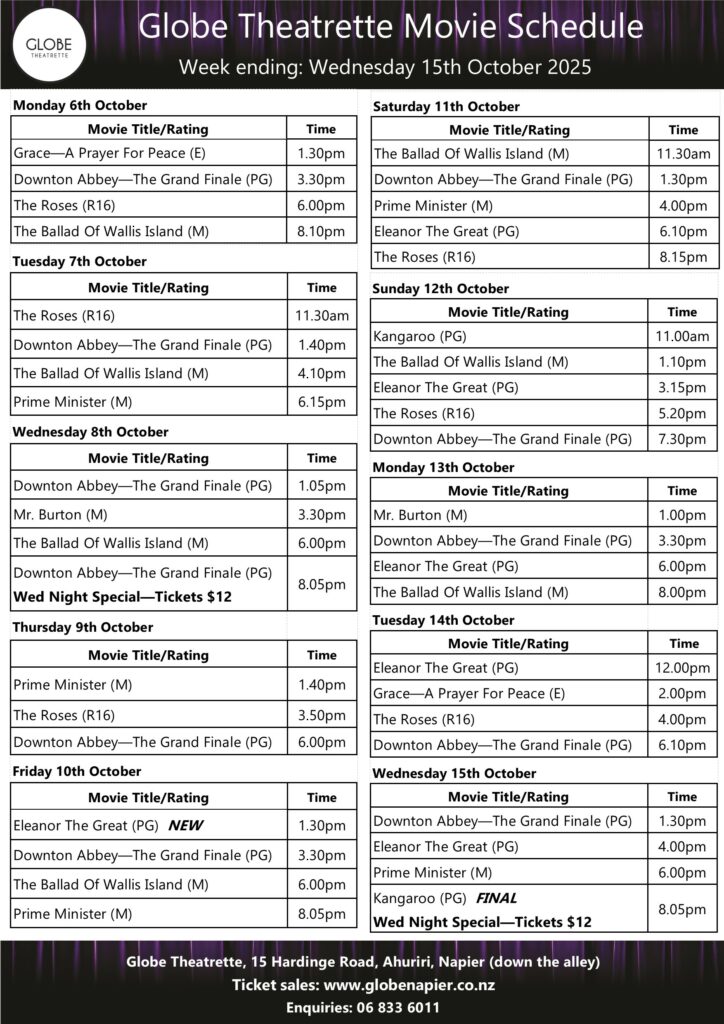 GLOBE
THEATRETTE

Globe Theatrette Movie Schedule

Week ending: Wednesday 15th October 2025

Monday 6th October

| Movie Title/Rating | Time |
|---|---|
| Grace—A Prayer For Peace (E) | 1.30pm |
| Downton Abbey—The Grand Finale (PG) | 3.30pm |
| The Roses (R16) | 6.00pm |
| The Ballad Of Wallis Island (M) | 8.10pm |

Tuesday 7th October

| Movie Title/Rating | Time |
|---|---|
| The Roses (R16) | 11.30am |
| Downton Abbey—The Grand Finale (PG) | 1.40pm |
| The Ballad Of Wallis Island (M) | 4.10pm |
| Prime Minister (M) | 6.15pm |

Wednesday 8th October

| Movie Title/Rating | Time |
|---|---|
| Downton Abbey—The Grand Finale (PG) | 1.05pm |
| Mr. Burton (M) | 3.30pm |
| The Ballad Of Wallis Island (M) | 6.00pm |
| Downton Abbey—The Grand Finale (PG) Wed Night Special—Tickets $12 | 8.05pm |

Thursday 9th October

| Movie Title/Rating | Time |
|---|---|
| Prime Minister (M) | 1.40pm |
| The Roses (R16) | 3.50pm |
| Downton Abbey—The Grand Finale (PG) | 6.00pm |

Friday 10th October

| Movie Title/Rating | Time |
|---|---|
| Eleanor The Great (PG) NEW | 1.30pm |
| Downton Abbey—The Grand Finale (PG) | 3.30pm |
| The Ballad Of Wallis Island (M) | 6.00pm |
| Prime Minister (M) | 8.05pm |

Saturday 11th October

| Movie Title/Rating | Time |
|---|---|
| The Ballad Of Wallis Island (M) | 11.30am |
| Downton Abbey—The Grand Finale (PG) | 1.30pm |
| Prime Minister (M) | 4.00pm |
| Eleanor The Great (PG) | 6.10pm |
| The Roses (R16) | 8.15pm |

Sunday 12th October

| Movie Title/Rating | Time |
|---|---|
| Kangaroo (PG) | 11.00am |
| The Ballad Of Wallis Island (M) | 1.10pm |
| Eleanor The Great (PG) | 3.15pm |
| The Roses (R16) | 5.20pm |
| Downton Abbey—The Grand Finale (PG) | 7.30pm |

Monday 13th October

| Movie Title/Rating | Time |
|---|---|
| Mr. Burton (M) | 1.00pm |
| Downton Abbey—The Grand Finale (PG) | 3.30pm |
| Eleanor The Great (PG) | 6.00pm |
| The Ballad Of Wallis Island (M) | 8.00pm |

Tuesday 14th October

| Movie Title/Rating | Time |
|---|---|
| Eleanor The Great (PG) | 12.00pm |
| Grace—A Prayer For Peace (E) | 2.00pm |
| The Roses (R16) | 4.00pm |
| Downton Abbey—The Grand Finale (PG) | 6.10pm |

Wednesday 15th October

| Movie Title/Rating | Time |
|---|---|
| Downton Abbey—The Grand Finale (PG) | 1.30pm |
| Eleanor The Great (PG) | 4.00pm |
| Prime Minister (M) | 6.00pm |
| Kangaroo (PG) FINAL Wed Night Special—Tickets $12 | 8.05pm |

Globe Theatrette, 15 Hardinge Road, Ahuriri, Napier (down the alley)
Ticket sales: www.globenapier.co.nz
Enquiries: 06 833 6011